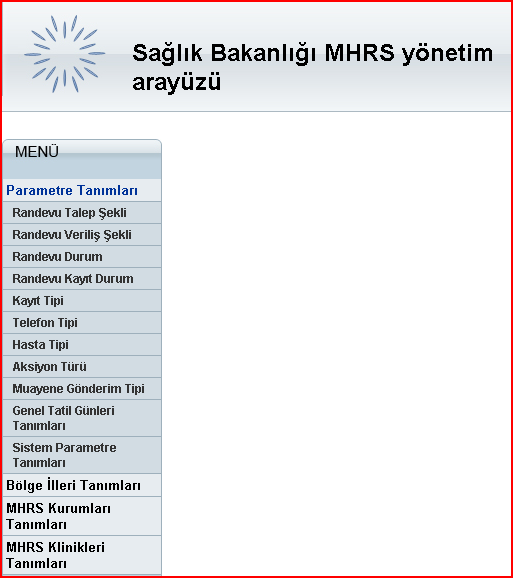 Sağlık Bakanlığı MHRS yönetim arayüzü

MENÜ

Parametre Tanımları

Randevu Talep Şekli

Randevu Veriliş Şekli

Randevu Durum

Randevu Kayıt Durum

Kayıt Tipi

Telefon Tipi

Hasta Tipi

Aksiyon Türü

Muayene Gönderim Tipi

Genel Tatil Günleri Tanımları

Sistem Parametre Tanımları

Bölge İlleri Tanımları

MHRS Kurumları Tanımları

MHRS Klinikleri Tanımları